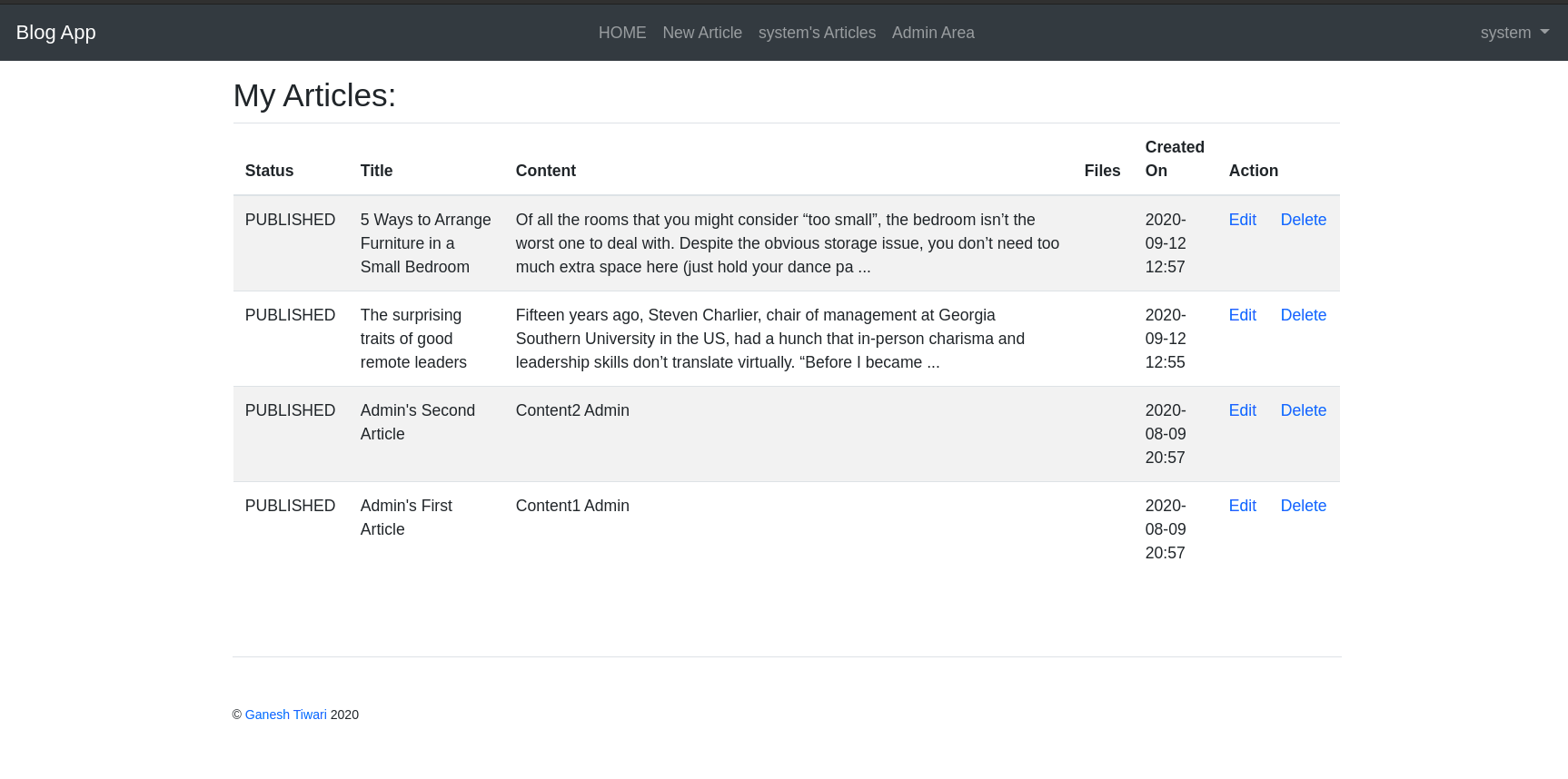 Blog App HOME New Article system's Articles Admin Area system

My Articles:

| Status | Title | Content | Files | Created On | Action | |
|---|---|---|---|---|---|---|
| PUBLISHED | 5 Ways to Arrange Furniture in a Small Bedroom | Of all the rooms that you might consider “too small”, the bedroom isn’t the worst one to deal with. Despite the obvious storage issue, you don’t need too much extra space here (just hold your dance pa ... | | 2020-09-12 12:57 | Edit | Delete |
| PUBLISHED | The surprising traits of good remote leaders | Fifteen years ago, Steven Charlier, chair of management at Georgia Southern University in the US, had a hunch that in-person charisma and leadership skills don’t translate virtually. “Before I became ... | | 2020-09-12 12:55 | Edit | Delete |
| PUBLISHED | Admin's Second Article | Content2 Admin | | 2020-08-09 20:57 | Edit | Delete |
| PUBLISHED | Admin's First Article | Content1 Admin | | 2020-08-09 20:57 | Edit | Delete |

© Ganesh Tiwari 2020